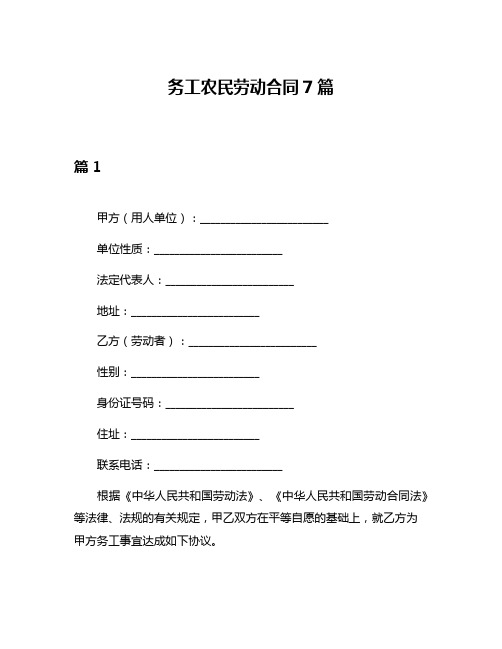 务工农民劳动合同7篇

篇1

甲方（用人单位）：______________________

单位性质：______________________

法定代表人：______________________

地址：______________________

乙方（劳动者）：______________________

性别：______________________

身份证号码：______________________

住址：______________________

联系电话：______________________

根据《中华人民共和国劳动法》、《中华人民共和国劳动合同法》等法律、法规的有关规定，甲乙双方在平等自愿的基础上，就乙方为甲方务工事宜达成如下协议。